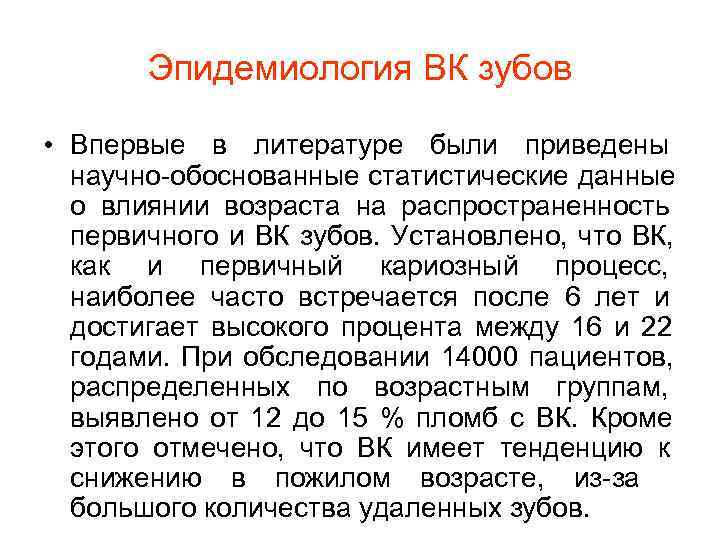 Эпидемиология ВК зубов

• Впервые в литературе были приведены научно-обоснованные статистические данные о влиянии возраста на распространенность первичного и ВК зубов. Установлено, что ВК, как и первичный кариозный процесс, наиболее часто встречается после 6 лет и достигает высокого процента между 16 и 22 годами. При обследовании 14000 пациентов, распределенных по возрастным группам, выявлено от 12 до 15 % пломб с ВК. Кроме этого отмечено, что ВК имеет тенденцию к снижению в пожилом возрасте, из-за большого количества удаленных зубов.